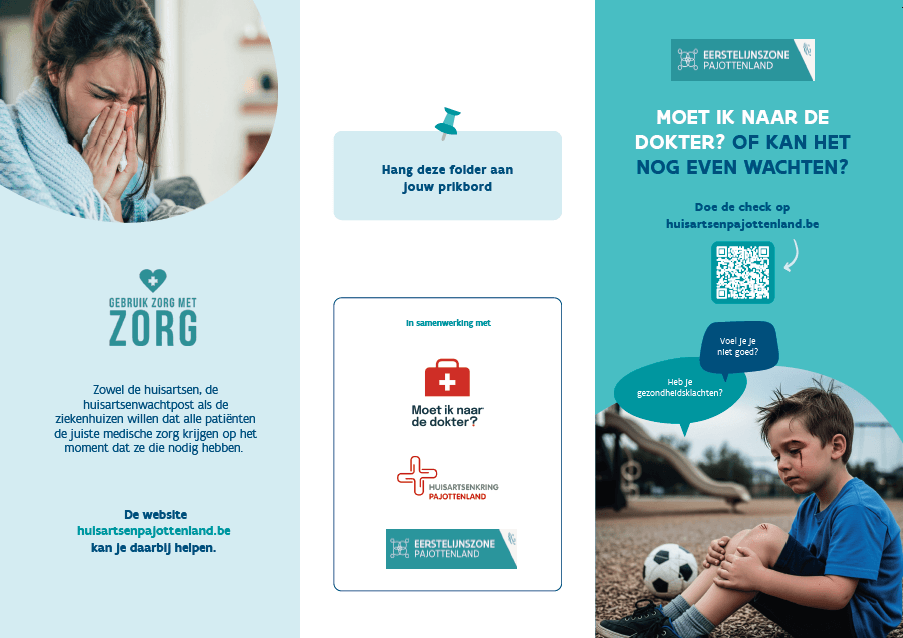 GEBRUIK ZORG MET
ZORG

Zowel de huisartsen, de huisartsenwachtpost als de ziekenhuizen willen dat alle patiënten de juiste medische zorg krijgen op het moment dat ze die nodig hebben.

De website
huisartsenpajottenland.be
kan je daarbij helpen.

Hang deze folder aan jouw prikbord

In samenwerking met

Moet ik naar de dokter?

HUISARTSENKRING
PAJOTTENLAND

EERSTELIJNSZONE
PAJOTTENLAND

EERSTELIJNSZONE
PAJOTTENLAND

MOET IK NAAR DE DOKTER? OF KAN HET NOG EVEN WACHTEN?

Doe de check op
huisartsenpajottenland.be

Voel je je niet goed?

Heb je gezondheidsklachten?